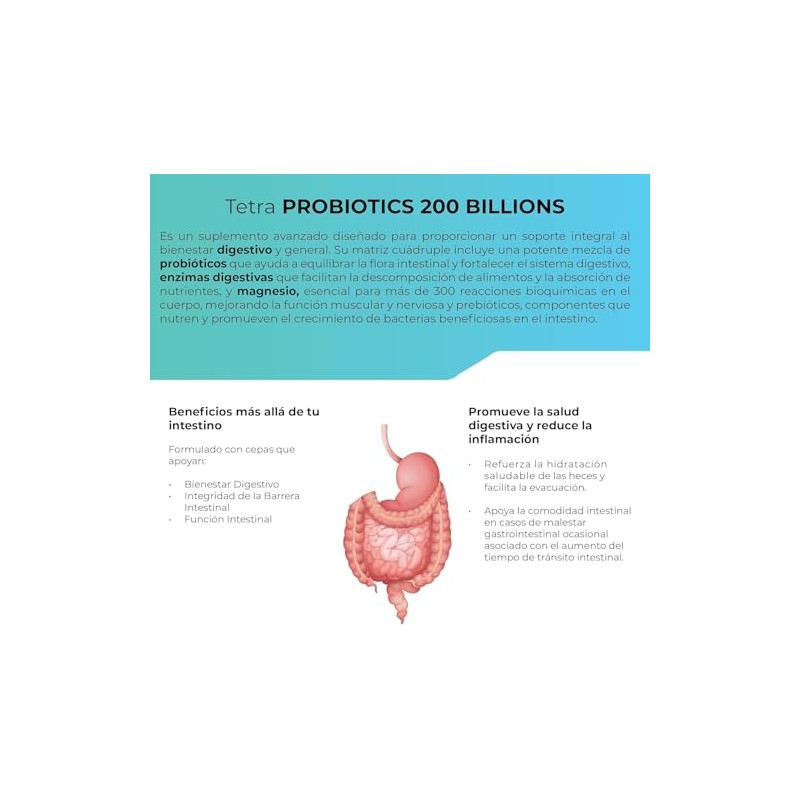 Tetra PROBIOTICS 200 BILLIONS

Es un suplemento avanzado diseñado para proporcionar un soporte integral al bienestar digestivo y general. Su matriz cuádruple incluye una potente mezcla de probióticos que ayuda a equilibrar la flora intestinal y fortalecer el sistema digestivo, enzimas digestivas que facilitan la descomposición de alimentos y la absorción de nutrientes, y magnesio, esencial para más de 300 reacciones bioquímicas en el cuerpo, mejorando la función muscular y nerviosa y prebióticos, componentes que nutren y promueven el crecimiento de bacterias beneficiosas en el intestino.

Beneficios más allá de tu intestino

Formulado con cepas que apoyan:

• Bienestar Digestivo
• Integridad de la Barrera Intestinal
• Función Intestinal

Promueve la salud digestiva y reduce la inflamación

• Refuerza la hidratación saludable de las heces y facilita la evacuación.

• Apoya la comodidad intestinal en casos de malestar gastrointestinal ocasional asociado con el aumento del tiempo de tránsito intestinal.